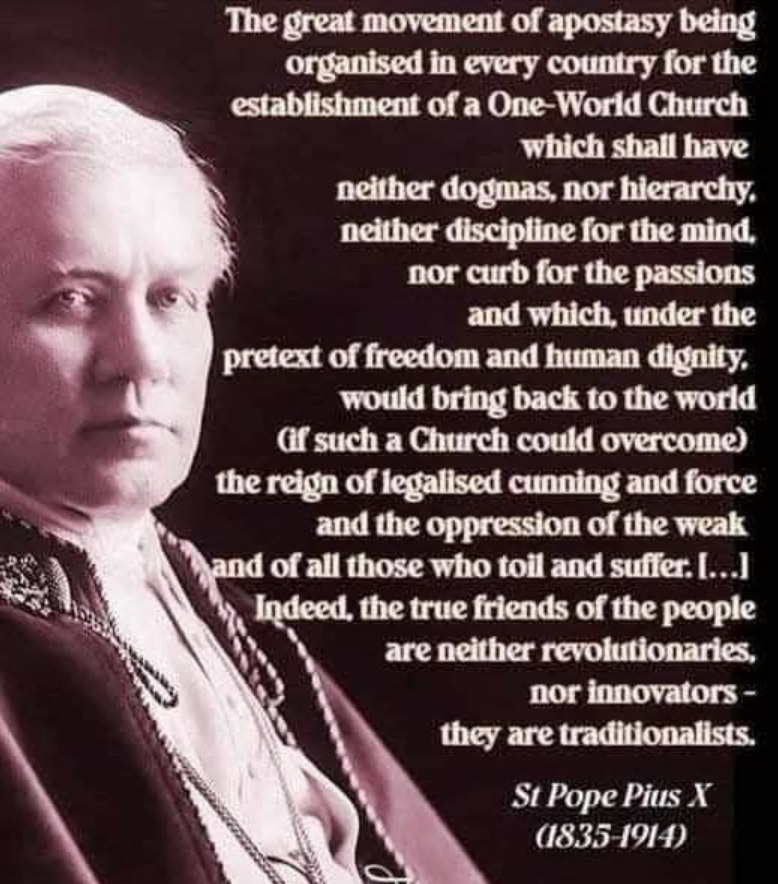 The great movement of apostasy being organised in every country for the establishment of a One-World Church which shall have neither dogmas, nor hierarchy, neither discipline for the mind, nor curb for the passions and which, under the pretext of freedom and human dignity, would bring back to the world (if such a Church could overcome) the reign of legalised cunning and force and the oppression of the weak and of all those who toil and suffer. [...] Indeed, the true friends of the people are neither revolutionaries, nor innovators - they are traditionalists.

St Pope Pius X
(1835-1914)